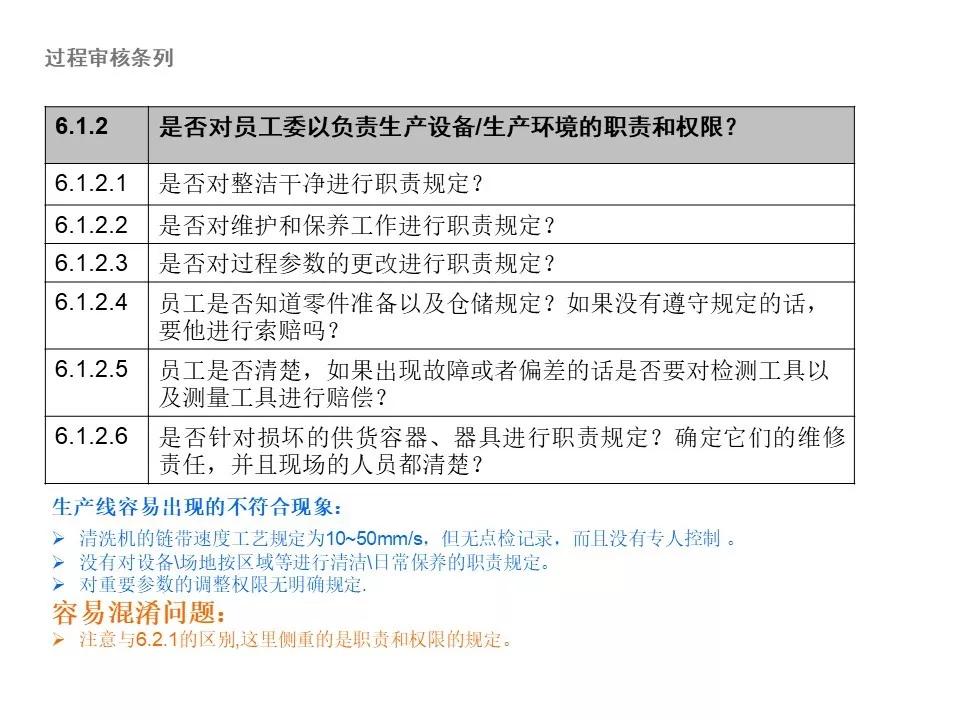 过程审核条列

| 6.1.2 | 是否对员工委以负责生产设备/生产环境的职责和权限? |
|---|---|
| 6.1.2.1 | 是否对整洁干净进行职责规定? |
| 6.1.2.2 | 是否对维护和保养工作进行职责规定? |
| 6.1.2.3 | 是否对过程参数的更改进行职责规定? |
| 6.1.2.4 | 员工是否知道零件准备以及仓储规定?如果没有遵守规定的话,要他进行索赔吗? |
| 6.1.2.5 | 员工是否清楚,如果出现故障或者偏差的话是否要对检测工具以及测量工具进行赔偿? |
| 6.1.2.6 | 是否针对损坏的供货容器、器具进行职责规定?确定它们的维修责任,并且现场的人员都清楚? |

生产线容易出现的不符合现象:
➢ 清洗机的链带速度工艺规定为10~50mm/s,但无点检记录,而且没有专人控制 。
➢ 没有对设备\场地按区域等进行清洁\日常保养的职责规定。
➢ 对重要参数的调整权限无明确规定.

容易混淆问题:
➢ 注意与6.2.1的区别,这里侧重的是职责和权限的规定。